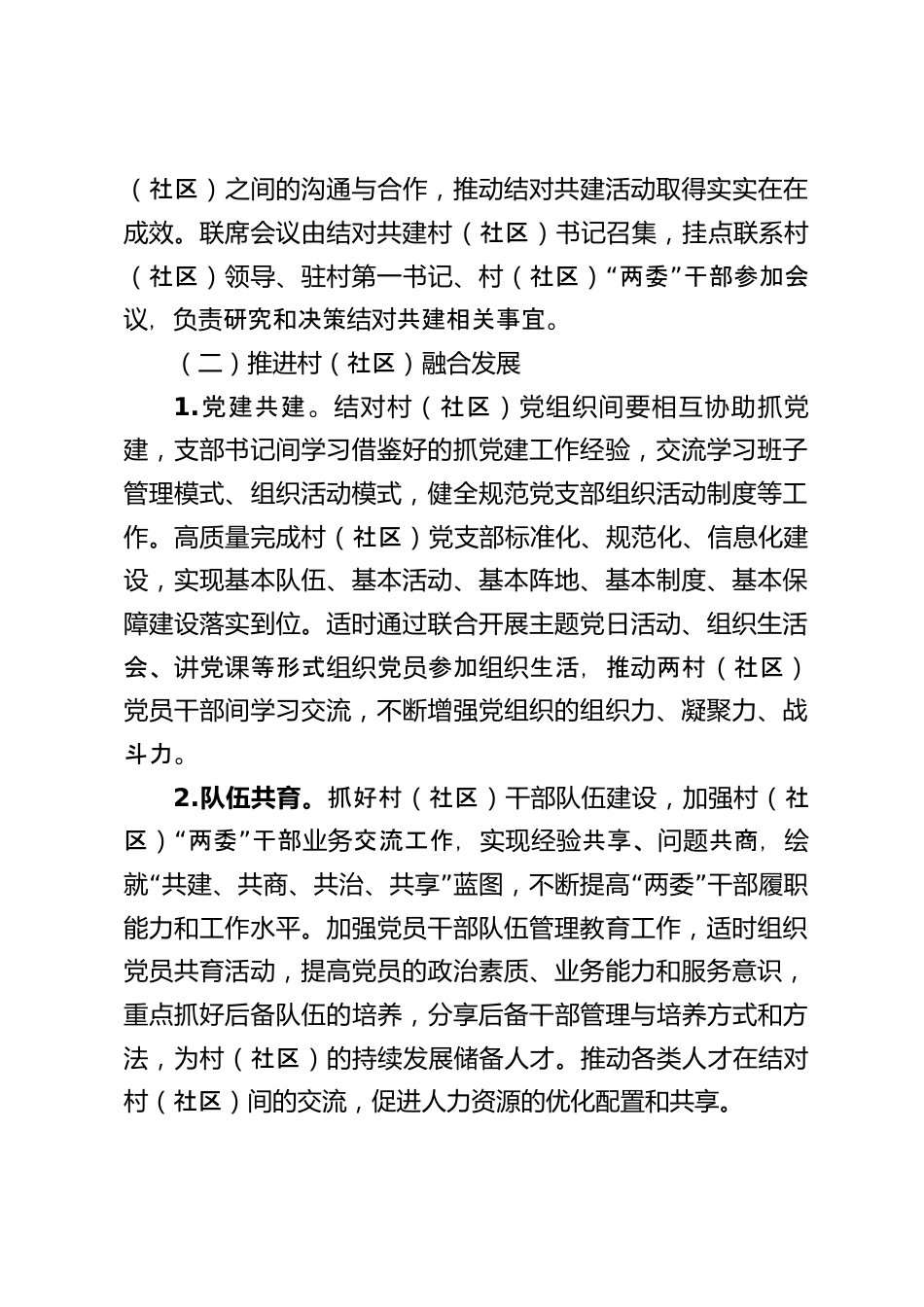 （社区）之间的沟通与合作，推动结对共建活动取得实实在在成效。联席会议由结对共建村（社区）书记召集，挂点联系村（社区）领导、驻村第一书记、村（社区）“两委”干部参加会议，负责研究和决策结对共建相关事宜。

（二）推进村（社区）融合发展

1.党建共建。结对村（社区）党组织间要相互协助抓党建，支部书记间学习借鉴好的抓党建工作经验，交流学习班子管理模式、组织活动模式，健全规范党支部组织活动制度等工作。高质量完成村（社区）党支部标准化、规范化、信息化建设，实现基本队伍、基本活动、基本阵地、基本制度、基本保障建设落实到位。适时通过联合开展主题党日活动、组织生活会、讲党课等形式组织党员参加组织生活，推动两村（社区）党员干部间学习交流，不断增强党组织的组织力、凝聚力、战斗力。

2.队伍共育。抓好村（社区）干部队伍建设，加强村（社区）“两委”干部业务交流工作，实现经验共享、问题共商，绘就“共建、共商、共治、共享”蓝图，不断提高“两委”干部履职能力和工作水平。加强党员干部队伍管理教育工作，适时组织党员共育活动，提高党员的政治素质、业务能力和服务意识，重点抓好后备队伍的培养，分享后备干部管理与培养方式和方法，为村（社区）的持续发展储备人才。推动各类人才在结对村（社区）间的交流，促进人力资源的优化配置和共享。